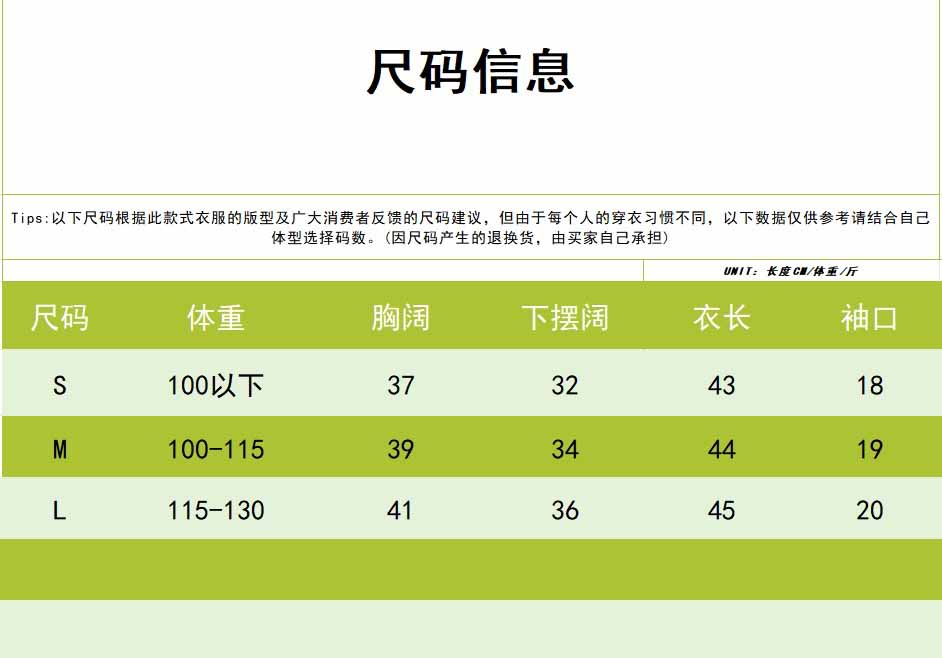 尺码信息

Tips:以下尺码根据此款式衣服的版型及广大消费者反馈的尺码建议，但由于每个人的穿衣习惯不同，以下数据仅供参考请结合自己体型选择码数。(因尺码产生的退换货，由买家自己承担)

UNIT：长度CM/体重/斤

| 尺码 | 体重 | 胸阔 | 下摆阔 | 衣长 | 袖口 |
|---|---|---|---|---|---|
| S | 100以下 | 37 | 32 | 43 | 18 |
| M | 100-115 | 39 | 34 | 44 | 19 |
| L | 115-130 | 41 | 36 | 45 | 20 |